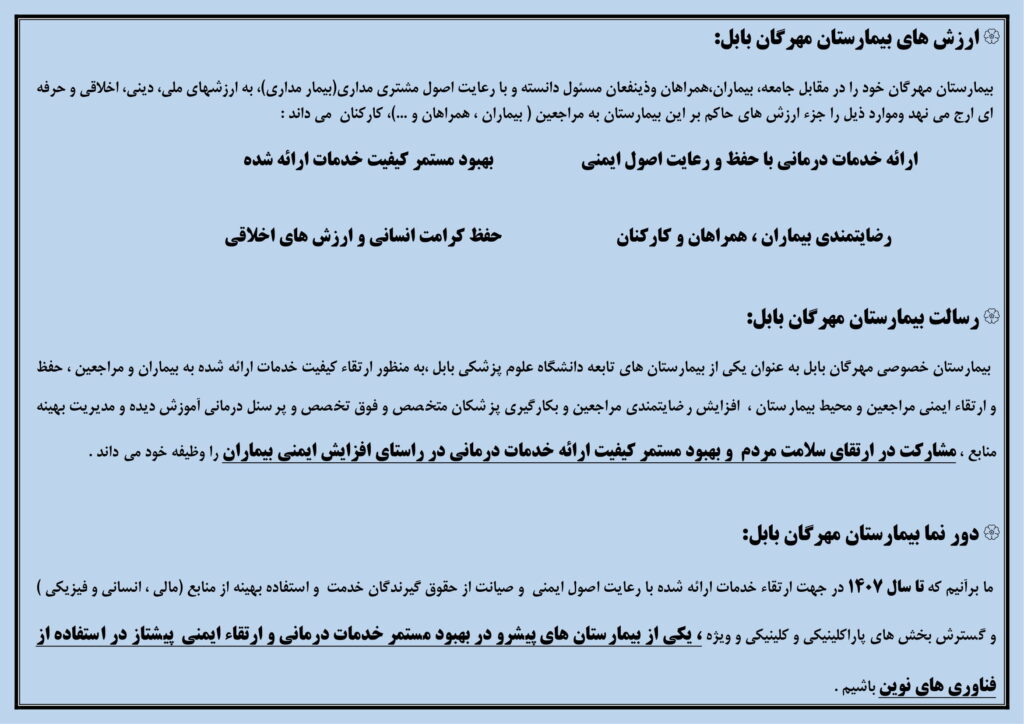 ارزش های بیمارستان مهرگان بابل:

بیمارستان مهرگان خود را در مقابل جامعه، بیماران،همراهان وذینفعان مسئول دانسته و با رعایت اصول مشتری مداری(بیمار مداری)، به ارزشهای ملی، دینی، اخلاقی و حرفه ای ارج می نهد وموارد ذیل را جزء ارزش های حاکم بر این بیمارستان به مراجعین ( بیماران ، همراهان و ...)، کارکنان می داند :

ارائه خدمات درمانی با حفظ و رعایت اصول ایمنی

بهبود مستمر کیفیت خدمات ارائه شده

رضایتمندی بیماران ، همراهان و کارکنان

حفظ کرامت انسانی و ارزش های اخلاقی

رسالت بیمارستان مهرگان بابل:

بیمارستان خصوصی مهرگان بابل به عنوان یکی از بیمارستان های تابعه دانشگاه علوم پزشکی بابل ،به منظور ارتقاء کیفیت خدمات ارائه شده به بیماران و مراجعین ، حفظ و ارتقاء ایمنی مراجعین و محیط بیمارستان ، افزایش رضایتمندی مراجعین و بکارگیری پزشکان متخصص و فوق تخصص و پرسنل درمانی آموزش دیده و مدیریت بهینه منابع ، مشارکت در ارتقای سلامت مردم و بهبود مستمر کیفیت ارائه خدمات درمانی در راستای افزایش ایمنی بیماران را وظیفه خود می داند .

دور نما بیمارستان مهرگان بابل:

ما برآنیم که تا سال ۱۴۰۷ در جهت ارتقاء خدمات ارائه شده با رعایت اصول ایمنی و صیانت از حقوق گیرندگان خدمت و استفاده بهینه از منابع (مالی ، انسانی و فیزیکی ) و گسترش بخش های پاراکلینیکی و کلینیکی و ویژه ، یکی از بیمارستان های پیشرو در بهبود مستمر خدمات درمانی و ارتقاء ایمنی پیشتاز در استفاده از فناوری های نوین باشیم .